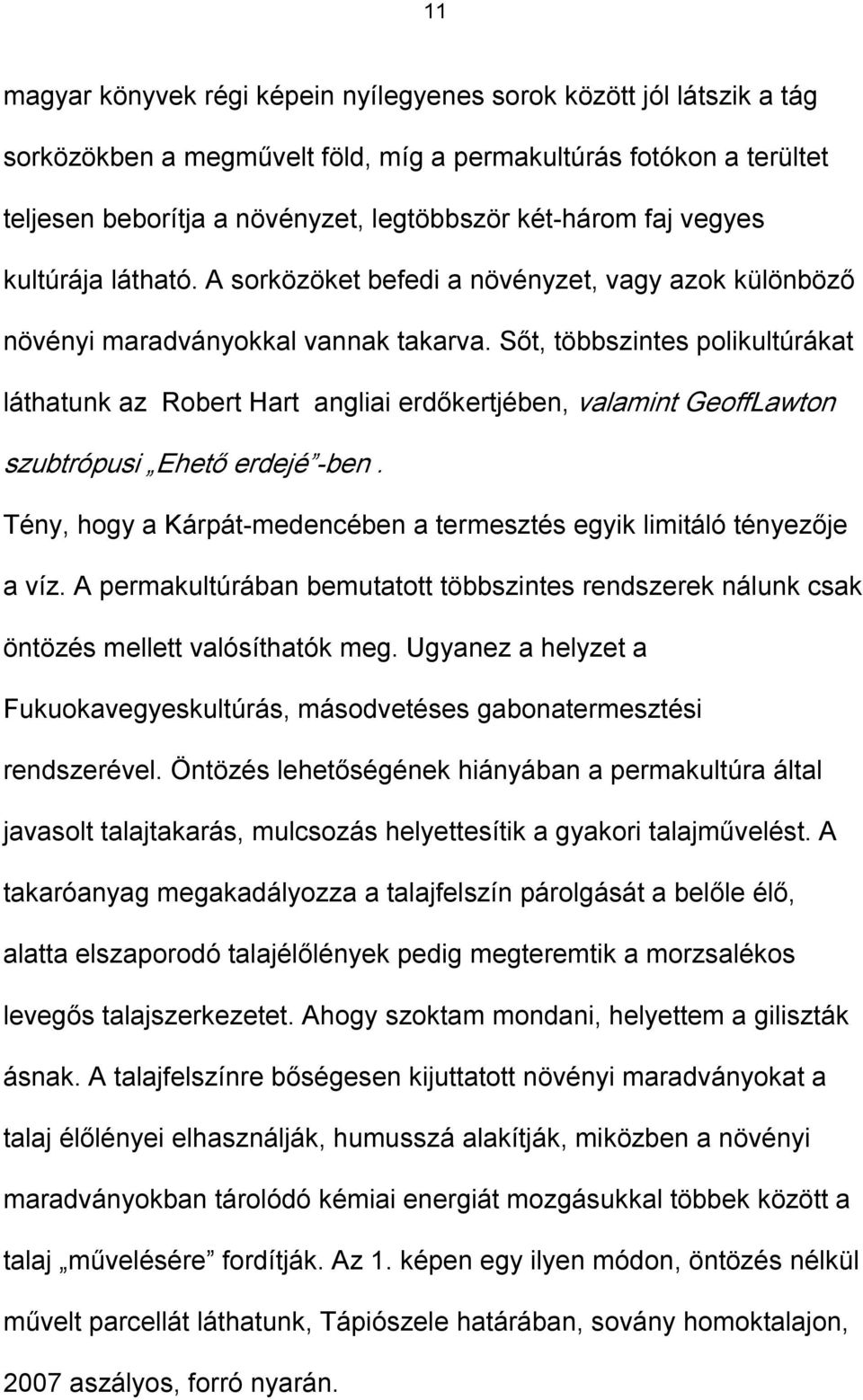 11

magyar könyvek régi képein nyílegyenes sorok között jól látszik a tág sorközökben a megművelt föld, míg a permakultúrás fotókon a terültet teljesen beborítja a növényzet, legtöbbször két-három faj vegyes kultúrája látható. A sorközöket befedi a növényzet, vagy azok különböző növényi maradványokkal vannak takarva. Sőt, többszintes polikultúrákat láthatunk az Robert Hart angliai erdőkertjében, valamint GeoffLawton szubtrópusi „Ehető erdejé”-ben.

Tény, hogy a Kárpát-medencében a termesztés egyik limitáló tényezője a víz. A permakultúrában bemutatott többszintes rendszerek nálunk csak öntözés mellett valósíthatók meg. Ugyanez a helyzet a Fukuokavegyeskultúrás, másodvetéses gabonatermesztési rendszerével. Öntözés lehetőségének hiányában a permakultúra által javasolt talajtakarás, mulcsozás helyettesítik a gyakori talajművelést. A takaróanyag megakadályozza a talajfelszín párolgását a belőle élő, alatta elszaporodó talajélőlények pedig megteremtik a morzsalékos levegős talajszerkezetet. Ahogy szoktam mondani, helyettem a giliszták ásnak. A talajfelszínre bőségesen kijuttatott növényi maradványokat a talaj élőlényei elhasználják, humusszá alakítják, miközben a növényi maradványokban tárolódó kémiai energiát mozgásukkal többek között a talaj „művelésére” fordítják. Az 1. képen egy ilyen módon, öntözés nélkül művelt parcellát láthatunk, Tápiószele határában, sovány homoktalajon, 2007 aszályos, forró nyarán.